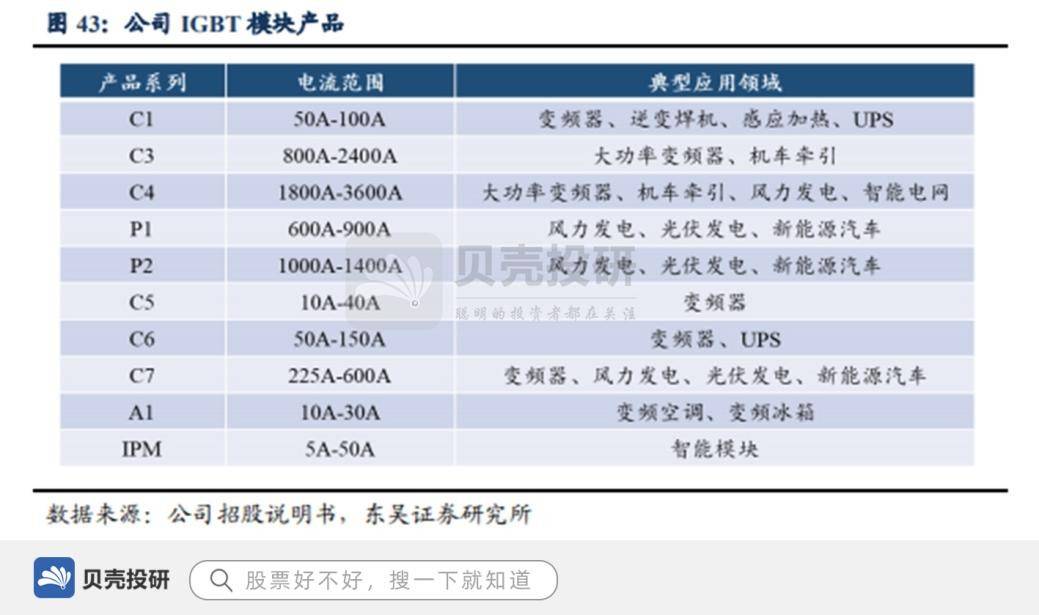 图 43：公司 IGBT 模块产品

| 产品系列 | 电流范围 | 典型应用领域 |
|---|---|---|
| C1 | 50A-100A | 变频器、逆变焊机、感应加热、UPS |
| C3 | 800A-2400A | 大功率变频器、机车牵引 |
| C4 | 1800A-3600A | 大功率变频器、机车牵引、风力发电、智能电网 |
| P1 | 600A-900A | 风力发电、光伏发电、新能源汽车 |
| P2 | 1000A-1400A | 风力发电、光伏发电、新能源汽车 |
| C5 | 10A-40A | 变频器 |
| C6 | 50A-150A | 变频器、UPS |
| C7 | 225A-600A | 变频器、风力发电、光伏发电、新能源汽车 |
| A1 | 10A-30A | 变频空调、变频冰箱 |
| IPM | 5A-50A | 智能模块 |

贝壳投研
聪明的投资者都在关注

数据来源：公司招股说明书，东吴证券研究所

贝壳投研
股票好不好，搜一下就知道